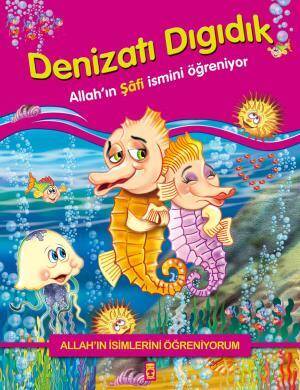 Denizatı Dıgıdık

Allah'ın Şâfi ismini öğreniyor

ALLAH'IN İSİMLERİNİ ÖĞRENİYORUM